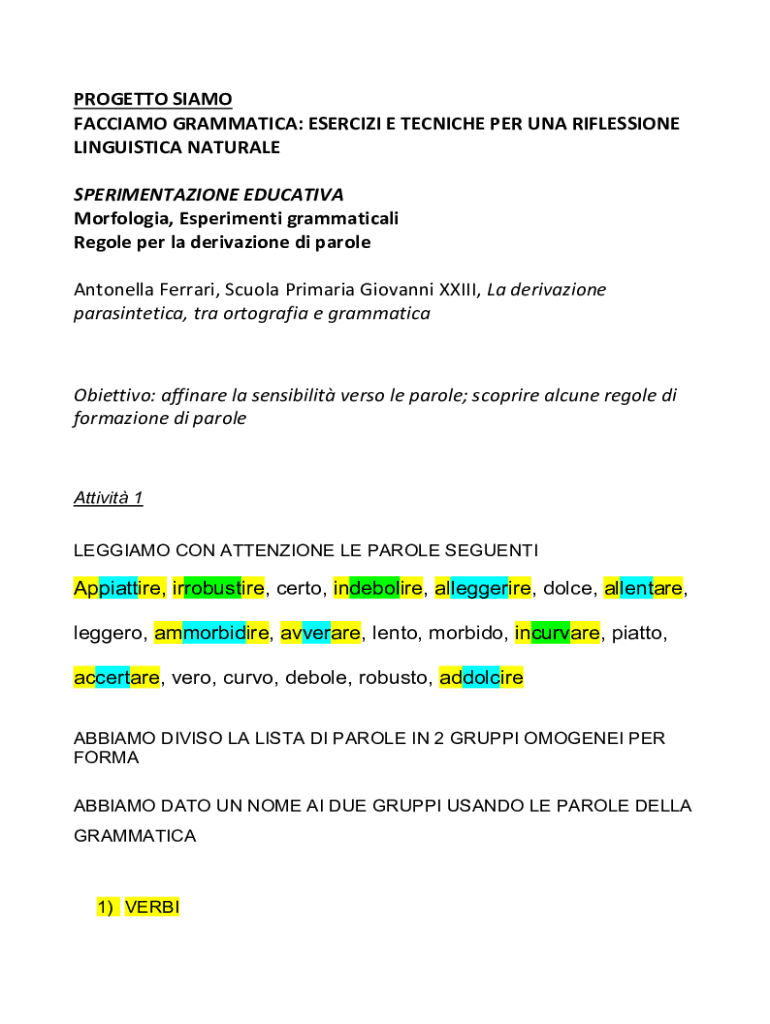 PROGETTO SIAMO
FACCIAMO GRAMMATICA: ESERCIZI E TECNICHE PER UNA RIFLESSIONE LINGUISTICA NATURALE

SPERIMENTAZIONE EDUCATIVA
Morfologia, Esperimenti grammaticali
Regole per la derivazione di parole

Antonella Ferrari, Scuola Primaria Giovanni XXIII, La derivazione parasintetica, tra ortografia e grammatica

Obiettivo: affinare la sensibilità verso le parole; scoprire alcune regole di formazione di parole

Attività 1

LEGGIAMO CON ATTENZIONE LE PAROLE SEGUENTI

Appiattire, irrobustire, certo, indebolire, alleggerire, dolce, allentare, leggero, ammorbidire, avverare, lento, morbido, incurvare, piatto, accertare, vero, curvo, debole, robusto, addolcire

ABBIAMO DIVISO LA LISTA DI PAROLE IN 2 GRUPPI OMOGENEI PER FORMA

ABBIAMO DATO UN NOME AI DUE GRUPPI USANDO LE PAROLE DELLA GRAMMATICA

1) VERBI